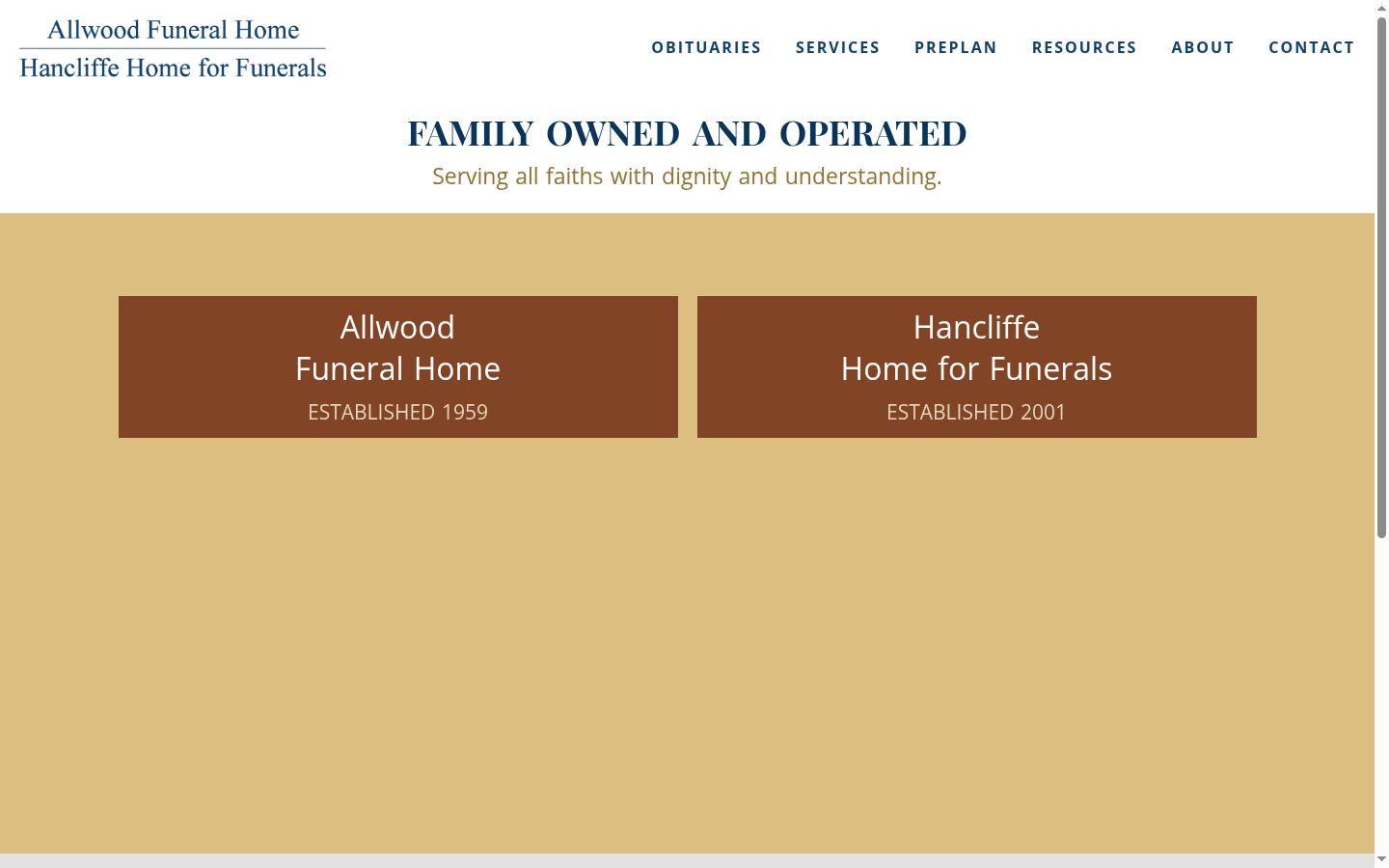 Allwood Funeral Home
Hancliffe Home for Funerals

OBITUARIES SERVICES PREPLAN RESOURCES ABOUT CONTACT

FAMILY OWNED AND OPERATED

Serving all faiths with dignity and understanding.

Allwood
Funeral Home
ESTABLISHED 1959

Hancliffe
Home for Funerals
ESTABLISHED 2001